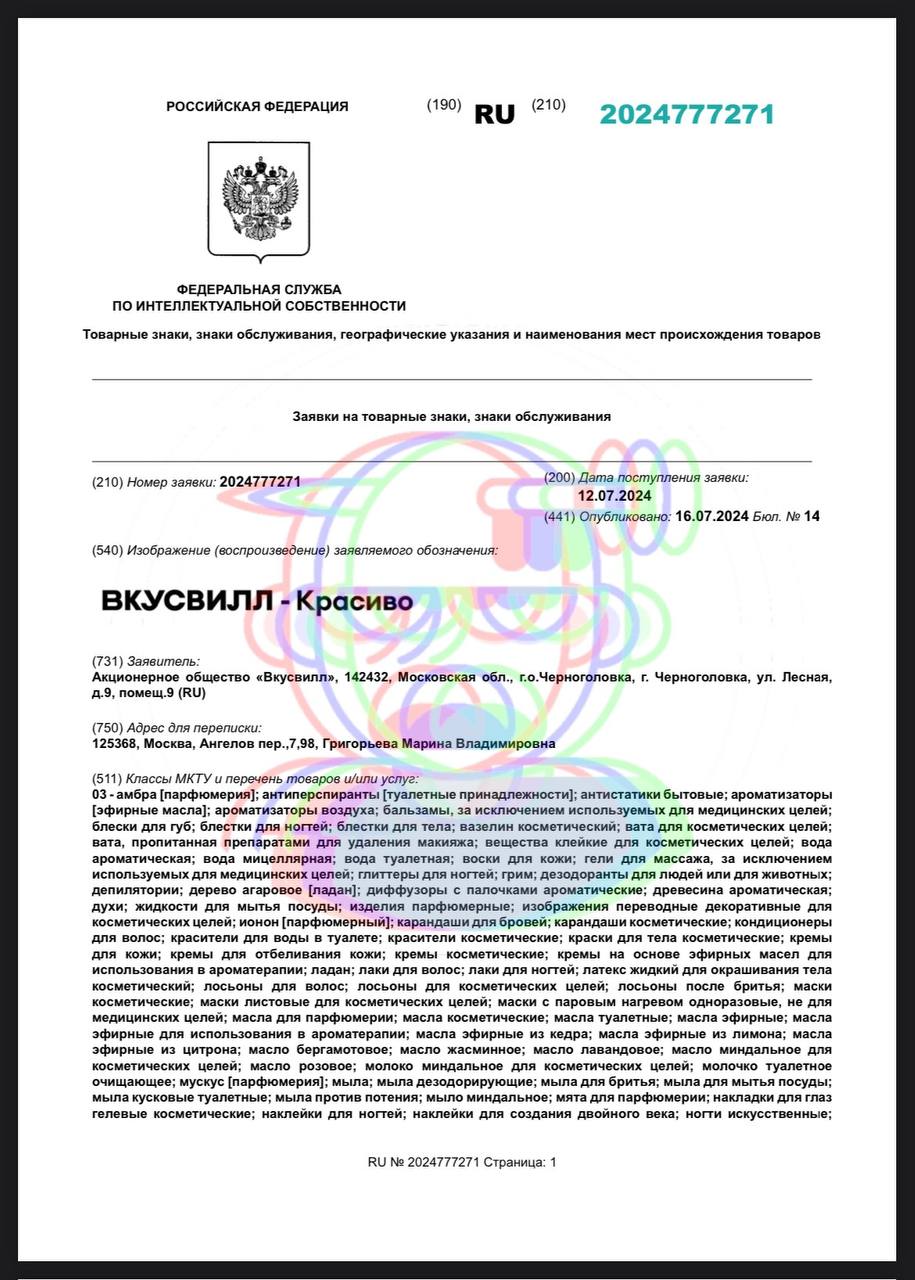 РОССИЙСКАЯ ФЕДЕРАЦИЯ (190) RU (210) 2024777271

ФЕДЕРАЛЬНАЯ СЛУЖБА
ПО ИНТЕЛЛЕКТУАЛЬНОЙ СОБСТВЕННОСТИ

Товарные знаки, знаки обслуживания, географические указания и наименования мест происхождения товаров

Заявки на товарные знаки, знаки обслуживания

(210) Номер заявки: 2024777271

(200) Дата поступления заявки: 12.07.2024

(441) Опубликовано: 16.07.2024 Бюл. № 14

(540) Изображение (воспроизведение) заявляемого обозначения:

ВКУСВИЛЛ - Красиво

(731) Заявитель:
Акционерное общество «Вкусвилл», 142432, Московская обл., г.о.Черноголовка, г. Черноголовка, ул. Лесная, д.9, помещ.9 (RU)

(750) Адрес для переписки:
125368, Москва, Ангелов пер.,7,98, Григорьева Марина Владимировна

(511) Классы МКТУ и перечень товаров и/или услуг:
03 - амбра [парфюмерия]; антиперспиранты [туалетные принадлежности]; антистатики бытовые; ароматизаторы [эфирные масла]; ароматизаторы воздуха; бальзамы, за исключением используемых для медицинских целей; блески для губ; блестки для ногтей; блестки для тела; вазелин косметический; вата для косметических целей; вата, пропитанная препаратами для удаления макияжа; вещества клейкие для косметических целей; вода ароматическая; вода мицеллярная; вода туалетная; воски для кожи; гели для массажа, за исключением используемых для медицинских целей; глиттеры для ногтей; грим; дезодоранты для людей или для животных; депилятории; дерево агаровое [ладан]; диффузоры с палочками ароматические; древесина ароматическая; духи; жидкости для мытья посуды; изделия парфюмерные; изображения переводные декоративные для косметических целей; ионон [парфюмерный]; карандаши для бровей; карандаши косметические; кондиционеры для волос; красители для воды в туалете; красители косметические; краски для тела косметические; кремы для кожи; кремы для отбеливания кожи; кремы косметические; кремы на основе эфирных масел для использования в ароматерапии; ладан; лаки для волос; лаки для ногтей; латекс жидкий для окрашивания тела косметический; лосьоны для волос; лосьоны для косметических целей; лосьоны после бритья; маски косметические; маски листовые для косметических целей; маски с паровым нагревом одноразовые, не для медицинских целей; масла для парфюмерии; масла косметические; масла туалетные; масла эфирные; масла эфирные для использования в ароматерапии; масла эфирные из кедра; масла эфирные из лимона; масла эфирные из цитрона; масло бергамотовое; масло жасминное; масло лавандовое; масло миндальное для косметических целей; масло розовое; молоко миндальное для косметических целей; молочко туалетное очищающее; мускус [парфюмерия]; мыла; мыла дезодорирующие; мыла для бритья; мыла для мытья посуды; мыла кусковые туалетные; мыла против потения; мыло миндальное; мята для парфюмерии; накладки для глаз гелевые косметические; наклейки для ногтей; наклейки для создания двойного века; ногти искусственные;

RU № 2024777271 Страница: 1